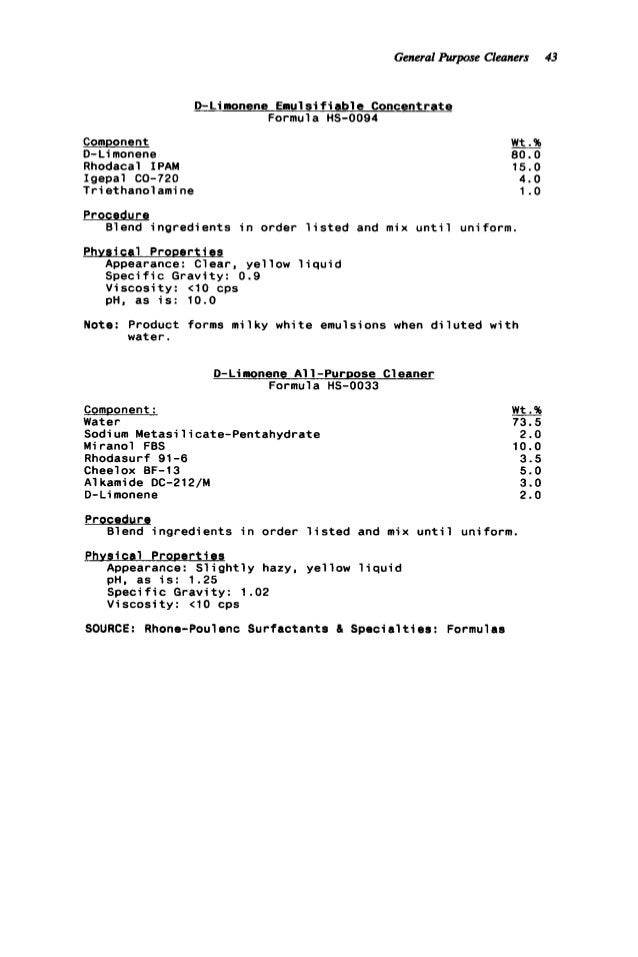 General Purpose Cleaners 43

D-Limonene Emulsifiable Concentrate
Formula HS-0094

| Component | Wt.% |
|---|---|
| D-Limonene | 80.0 |
| Rhodacal IPAM | 15.0 |
| Igepal CO-720 | 4.0 |
| Triethanolamine | 1.0 |

Procedure
Blend ingredients in order listed and mix until uniform.

Physical Properties
Appearance: Clear, yellow liquid
Specific Gravity: 0.9
Viscosity: <10 cps
pH, as is: 10.0

Note: Product forms milky white emulsions when diluted with water.

D-Limonene All-Purpose Cleaner
Formula HS-0033

| Component: | Wt.% |
|---|---|
| Water | 73.5 |
| Sodium Metasilicate-Pentahydrate | 2.0 |
| Miranol FBS | 10.0 |
| Rhodasurf 91-6 | 3.5 |
| Cheelox BF-13 | 5.0 |
| Alkamide DC-212/M | 3.0 |
| D-Limonene | 2.0 |

Procedure
Blend ingredients in order listed and mix until uniform.

Physical Properties
Appearance: Slightly hazy, yellow liquid
pH, as is: 1.25
Specific Gravity: 1.02
Viscosity: <10 cps

SOURCE: Rhone-Poulenc Surfactants & Specialties: Formulas